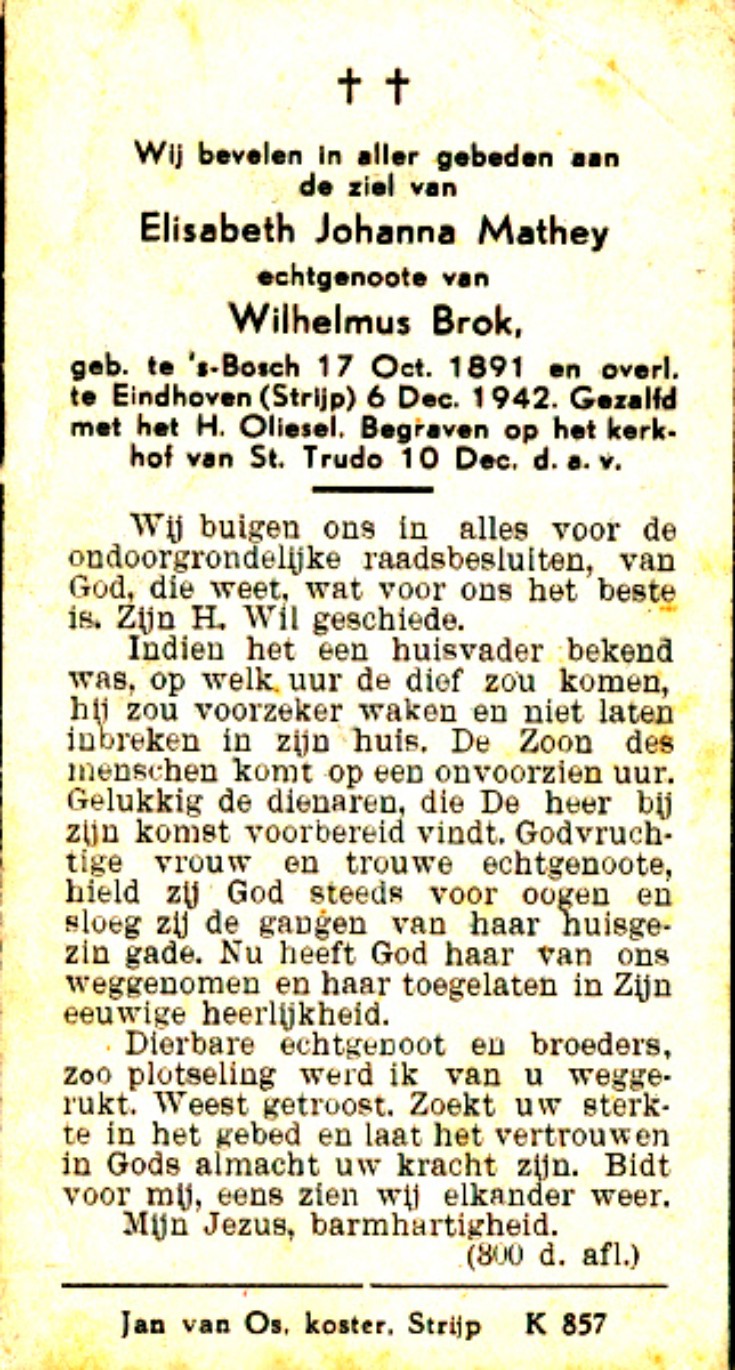 † †

Wij bevelen in aller gebeden aan de ziel van

Elisabeth Johanna Mathey

echtgenoote van

Wilhelmus Brok,

geb. te 's-Bosch 17 Oct. 1891 en overl. te Eindhoven (Strijp) 6 Dec. 1942. Gezalfd met het H. Oliesel. Begraven op het kerkhof van St. Trudo 10 Dec. d. a. v.

Wij buigen ons in alles voor de ondoorgrondelijke raadsbesluiten, van God, die weet, wat voor ons het beste is. Zijn H. Wil geschiede.

Indien het een huisvader bekend was, op welk uur de dief zou komen, hij zou voorzeker waken en niet laten inbreken in zijn huis. De Zoon des menschen komt op een onvoorzien uur. Gelukkig de dienaren, die De heer bij zijn komst voorbereid vindt. Godvruchtige vrouw en trouwe echtgenoote, hield zij God steeds voor oogen en sloeg zij de gangen van haar huisgezin gade. Nu heeft God haar van ons weggenomen en haar toegelaten in Zijn eeuwige heerlijkheid.

Dierbare echtgenoot en broeders, zoo plotseling werd ik van u weggerukt. Weest getroost. Zoekt uw sterkte in het gebed en laat het vertrouwen in Gods almacht uw kracht zijn. Bidt voor mij, eens zien wij elkander weer.

Mijn Jezus, barmhartigheid.

(300 d. afl.)

Jan van Os, koster, Strijp K 857